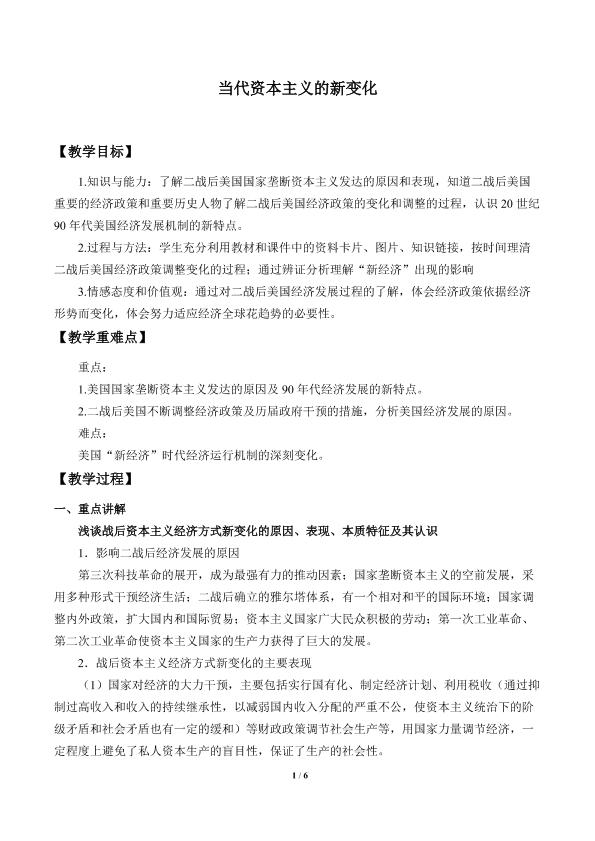 当代资本主义的新变化

【教学目标】

1.知识与能力：了解二战后美国国家垄断资本主义发达的原因和表现，知道二战后美国重要的经济政策和重要历史人物了解二战后美国经济政策的变化和调整的过程，认识20世纪90年代美国经济发展机制的新特点。

2.过程与方法：学生充分利用教材和课件中的资料卡片、图片、知识链接，按时间理清二战后美国经济政策调整变化的过程；通过辨证分析理解“新经济”出现的影响

3.情感态度和价值观：通过对二战后美国经济发展过程的了解，体会经济政策依据经济形势而变化，体会努力适应经济全球花趋势的必要性。

【教学重难点】

重点：

1.美国国家垄断资本主义发达的原因及90年代经济发展的新特点。

2.二战后美国不断调整经济政策及历届政府干预的措施，分析美国经济发展的原因。

难点：

美国“新经济”时代经济运行机制的深刻变化。

【教学过程】

一、重点讲解

浅谈战后资本主义经济方式新变化的原因、表现、本质特征及其认识

1．影响二战后经济发展的原因

第三次科技革命的展开，成为最强有力的推动因素；国家垄断资本主义的空前发展，采用多种形式干预经济生活；二战后确立的雅尔塔体系，有一个相对和平的国际环境；国家调整内外政策，扩大国内和国际贸易；资本主义国家广大民众积极的劳动；第一次工业革命、第二次工业革命使资本主义国家的生产力获得了巨大的发展。

2．战后资本主义经济方式新变化的主要表现

（1）国家对经济的大力干预，主要包括实行国有化、制定经济计划、利用税收（通过抑制过高收入和收入的持续继承性，以减弱国内收入分配的严重不公，使资本主义统治下的阶级矛盾和社会矛盾也有一定的缓和）等财政政策调节社会生产等，用国家力量调节经济，一定程度上避免了私人资本生产的盲目性，保证了生产的社会性。

1 / 6